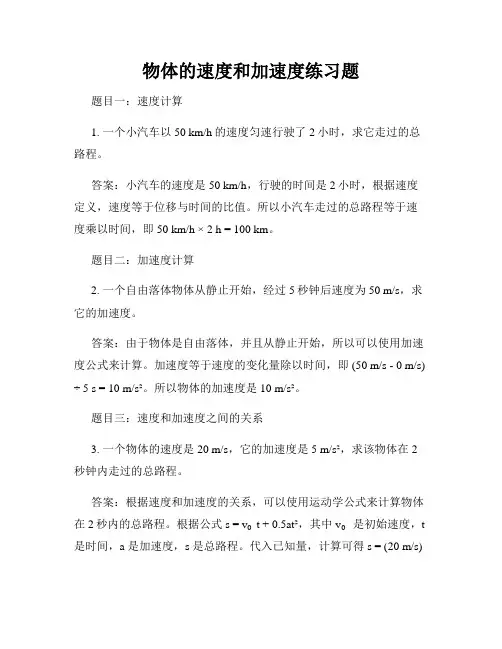 物体的速度和加速度练习题

题目一：速度计算

1. 一个小汽车以 50 km/h 的速度匀速行驶了 2 小时，求它走过的总路程。

答案：小汽车的速度是 50 km/h，行驶的时间是 2 小时，根据速度定义，速度等于位移与时间的比值。所以小汽车走过的总路程等于速度乘以时间，即 50 km/h × 2 h = 100 km。

题目二：加速度计算

2. 一个自由落体物体从静止开始，经过 5 秒钟后速度为 50 m/s，求它的加速度。

答案：由于物体是自由落体，并且从静止开始，所以可以使用加速度公式来计算。加速度等于速度的变化量除以时间，即 (50 m/s - 0 m/s) ÷ 5 s = 10 m/s²。所以物体的加速度是 10 m/s²。

题目三：速度和加速度之间的关系

3. 一个物体的速度是 20 m/s，它的加速度是 5 m/s²，求该物体在 2 秒钟内走过的总路程。

答案：根据速度和加速度的关系，可以使用运动学公式来计算物体在 2 秒内的总路程。根据公式 $s = v_0 t + 0.5at^2$，其中 $v_0$ 是初始速度，t 是时间，a 是加速度，s 是总路程。代入已知量，计算可得 s = (20 m/s)